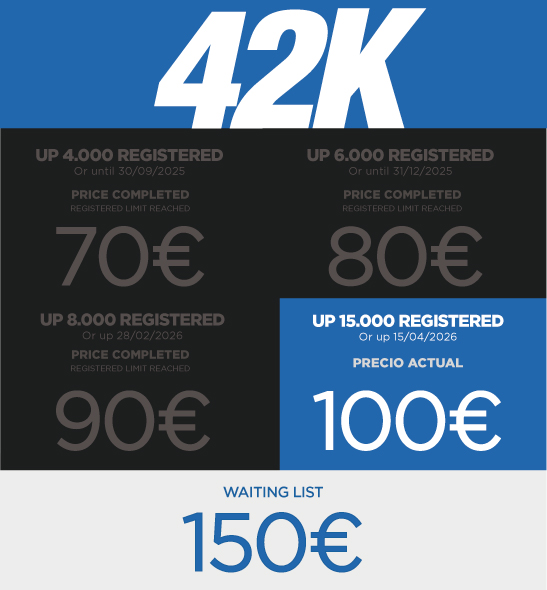 42K

UP 4.000 REGISTERED
Or until 30/09/2025

PRICE COMPLETED
REGISTERED LIMIT REACHED

70€

UP 6.000 REGISTERED
Or until 31/12/2025

PRICE COMPLETED
REGISTERED LIMIT REACHED

80€

UP 8.000 REGISTERED
Or up 28/02/2026

PRICE COMPLETED
REGISTERED LIMIT REACHED

90€

UP 15.000 REGISTERED
Or up 15/04/2026

PRECIO ACTUAL

100€

WAITING LIST

150€